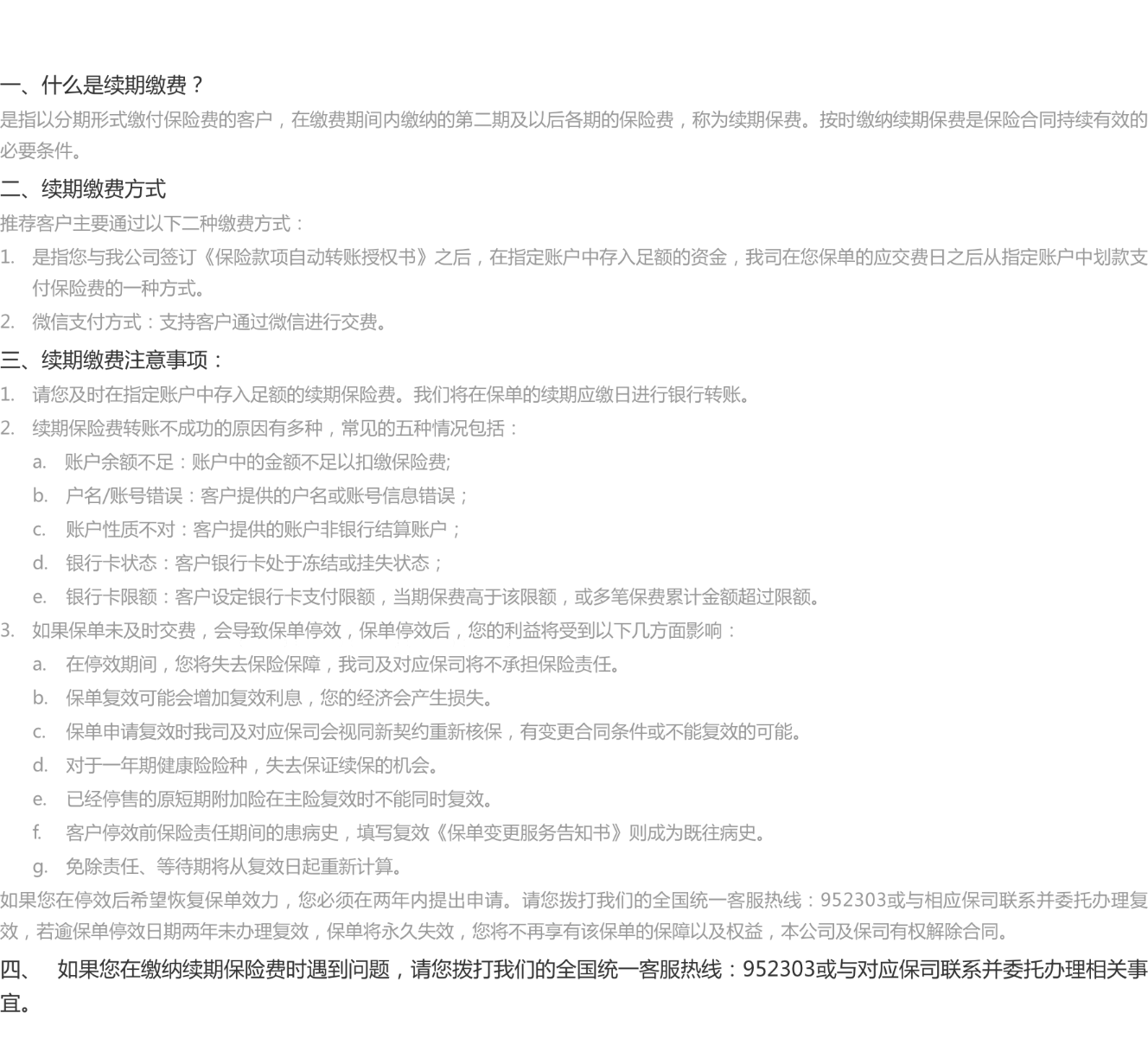 一、什么是续期缴费？

是指以分期形式缴付保险费的客户，在缴费期间内缴纳的第二期及以后各期的保险费，称为续期保费。按时缴纳续期保费是保险合同持续有效的必要条件。

二、续期缴费方式

推荐客户主要通过以下二种缴费方式：

1. 是指您与我公司签订《保险款项自动转账授权书》之后，在指定账户中存入足额的资金，我司在您保单的应交费日之后从指定账户中划款支付保险费的一种方式。
2. 微信支付方式：支持客户通过微信进行交费。

三、续期缴费注意事项：

1. 请您及时在指定账户中存入足额的续期保险费。我们将在保单的续期应缴日进行银行转账。
2. 续期保险费转账不成功的原因有多种，常见的五种情况包括：
a. 账户余额不足：账户中的金额不足以扣缴保险费;
b. 户名/账号错误：客户提供的户名或账号信息错误；
c. 账户性质不对：客户提供的账户非银行结算账户；
d. 银行卡状态：客户银行卡处于冻结或挂失状态；
e. 银行卡限额：客户设定银行卡支付限额，当期保费高于该限额，或多笔保费累计金额超过限额。
3. 如果保单未及时交费，会导致保单停效，保单停效后，您的利益将受到以下几方面影响：
a. 在停效期间，您将失去保险保障，我司及对应保司将不承担保险责任。
b. 保单复效可能会增加复效利息，您的经济会产生损失。
c. 保单申请复效时我司及对应保司会视同新契约重新核保，有变更合同条件或不能复效的可能。
d. 对于一年期健康险险种，失去保证续保的机会。
e. 已经停售的原短期附加险在主险复效时不能同时复效。
f. 客户停效前保险责任期间的患病史，填写复效《保单变更服务告知书》则成为既往病史。
g. 免除责任、等待期将从复效日起重新计算。

如果您在停效后希望恢复保单效力，您必须在两年内提出申请。请您拨打我们的全国统一客服热线：952303或与相应保司联系并委托办理复效，若逾保单停效日期两年未办理复效，保单将永久失效，您将不再享有该保单的保障以及权益，本公司及保司有权解除合同。

四、 如果您在缴纳续期保险费时遇到问题，请您拨打我们的全国统一客服热线：952303或与对应保司联系并委托办理相关事宜。